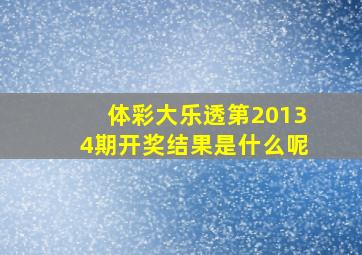 体彩大乐透第20134期开奖结果是什么呢